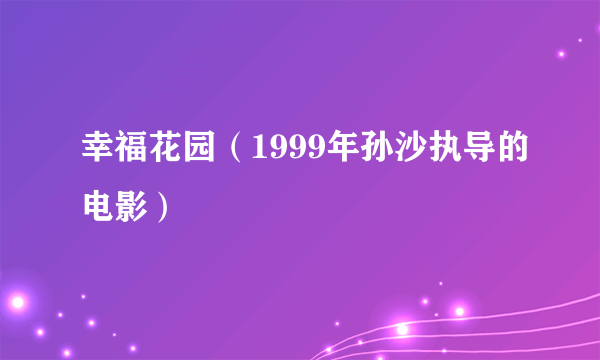 幸福花园（1999年孙沙执导的电影）